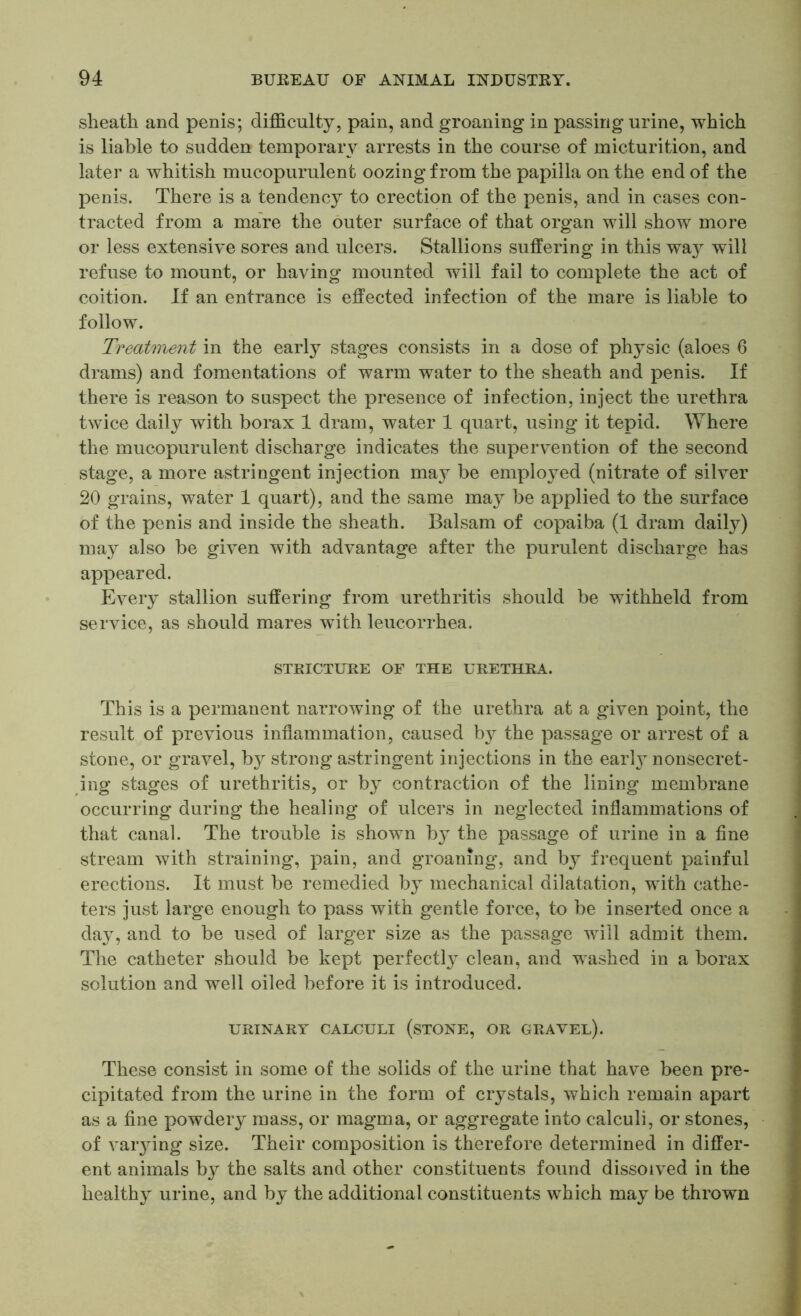 94 BUREAU OF ANIMAL INDUSTRY.

sheath and penis; difficulty, pain, and groaning in passing urine, which is liable to sudden temporary arrests in the course of micturition, and later a whitish mucopurulent oozing from the papilla on the end of the penis. There is a tendency to erection of the penis, and in cases contracted from a mare the outer surface of that organ will show more or less extensive sores and ulcers. Stallions suffering in this way will refuse to mount, or having mounted will fail to complete the act of coition. If an entrance is effected infection of the mare is liable to follow.

Treatment in the early stages consists in a dose of physic (aloes 6 drams) and fomentations of warm water to the sheath and penis. If there is reason to suspect the presence of infection, inject the urethra twice daily with borax 1 dram, water 1 quart, using it tepid. Where the mucopurulent discharge indicates the supervention of the second stage, a more astringent injection may be employed (nitrate of silver 20 grains, water 1 quart), and the same may be applied to the surface of the penis and inside the sheath. Balsam of copaiba (1 dram daily) may also be given with advantage after the purulent discharge has appeared.

Every stallion suffering from urethritis should be withheld from service, as should mares with leucorrhea.

STRICTURE OF THE URETHRA.

This is a permanent narrowing of the urethra at a given point, the result of previous inflammation, caused by the passage or arrest of a stone, or gravel, by strong astringent injections in the early nonsecreting stages of urethritis, or by contraction of the lining membrane occurring during the healing of ulcers in neglected inflammations of that canal. The trouble is shown by the passage of urine in a fine stream with straining, pain, and groaning, and by frequent painful erections. It must be remedied by mechanical dilatation, with catheters just large enough to pass with gentle force, to be inserted once a day, and to be used of larger size as the passage will admit them. The catheter should be kept perfectly clean, and washed in a borax solution and well oiled before it is introduced.

URINARY CALCULI (STONE, OR GRAVEL).

These consist in some of the solids of the urine that have been precipitated from the urine in the form of crystals, which remain apart as a fine powdery mass, or magma, or aggregate into calculi, or stones, of varying size. Their composition is therefore determined in different animals by the salts and other constituents found dissolved in the healthy urine, and by the additional constituents which may be thrown